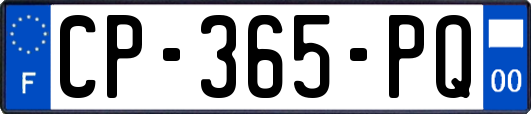 F
CP-365-PQ
00